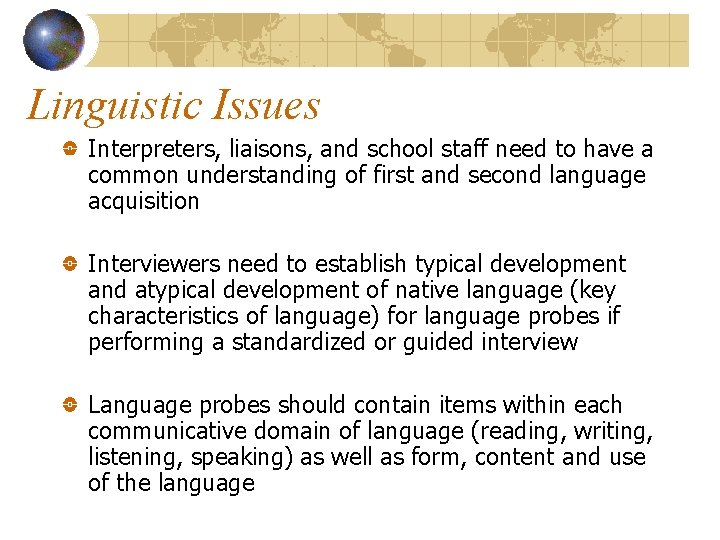 Linguistic Issues

Interpreters, liaisons, and school staff need to have a common understanding of first and second language acquisition

Interviewers need to establish typical development and atypical development of native language (key characteristics of language) for language probes if performing a standardized or guided interview

Language probes should contain items within each communicative domain of language (reading, writing, listening, speaking) as well as form, content and use of the language